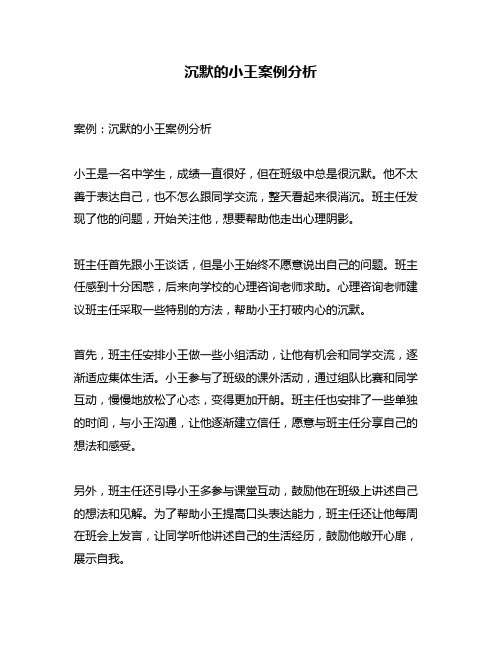 沉默的小王案例分析

案例：沉默的小王案例分析

小王是一名中学生，成绩一直很好，但在班级中总是很沉默。他不太善于表达自己，也不怎么跟同学交流，整天看起来很消沉。班主任发现了他的问题，开始关注他，想要帮助他走出心理阴影。

班主任首先跟小王谈话，但是小王始终不愿意说出自己的问题。班主任感到十分困惑，后来向学校的心理咨询老师求助。心理咨询老师建议班主任采取一些特别的方法，帮助小王打破内心的沉默。

首先，班主任安排小王做一些小组活动，让他有机会和同学交流，逐渐适应集体生活。小王参与了班级的课外活动，通过组队比赛和同学互动，慢慢地放松了心态，变得更加开朗。班主任也安排了一些单独的时间，与小王沟通，让他逐渐建立信任，愿意与班主任分享自己的想法和感受。

另外，班主任还引导小王多参与课堂互动，鼓励他在班级上讲述自己的想法和见解。为了帮助小王提高口头表达能力，班主任还让他每周在班会上发言，让同学听他讲述自己的生活经历，鼓励他敞开心扉，展示自我。